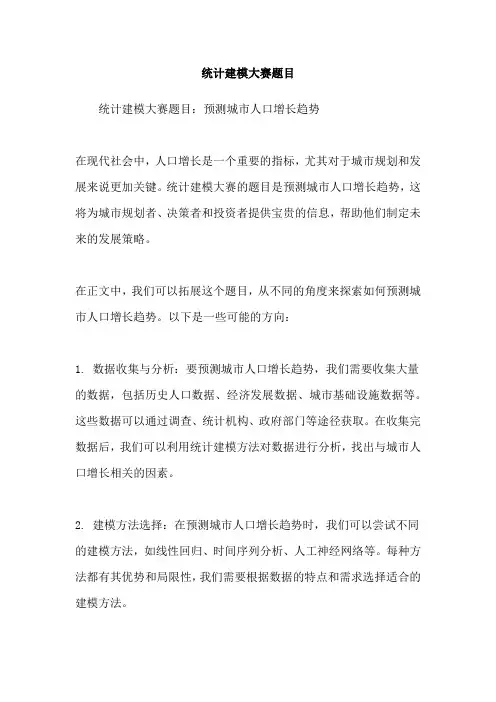 统计建模大赛题目

统计建模大赛题目：预测城市人口增长趋势

在现代社会中，人口增长是一个重要的指标，尤其对于城市规划和发展来说更加关键。统计建模大赛的题目是预测城市人口增长趋势，这将为城市规划者、决策者和投资者提供宝贵的信息，帮助他们制定未来的发展策略。

在正文中，我们可以拓展这个题目，从不同的角度来探索如何预测城市人口增长趋势。以下是一些可能的方向：

1. 数据收集与分析：要预测城市人口增长趋势，我们需要收集大量的数据，包括历史人口数据、经济发展数据、城市基础设施数据等。这些数据可以通过调查、统计机构、政府部门等途径获取。在收集完数据后，我们可以利用统计建模方法对数据进行分析，找出与城市人口增长相关的因素。

2. 建模方法选择：在预测城市人口增长趋势时，我们可以尝试不同的建模方法，如线性回归、时间序列分析、人工神经网络等。每种方法都有其优势和局限性，我们需要根据数据的特点和需求选择适合的建模方法。